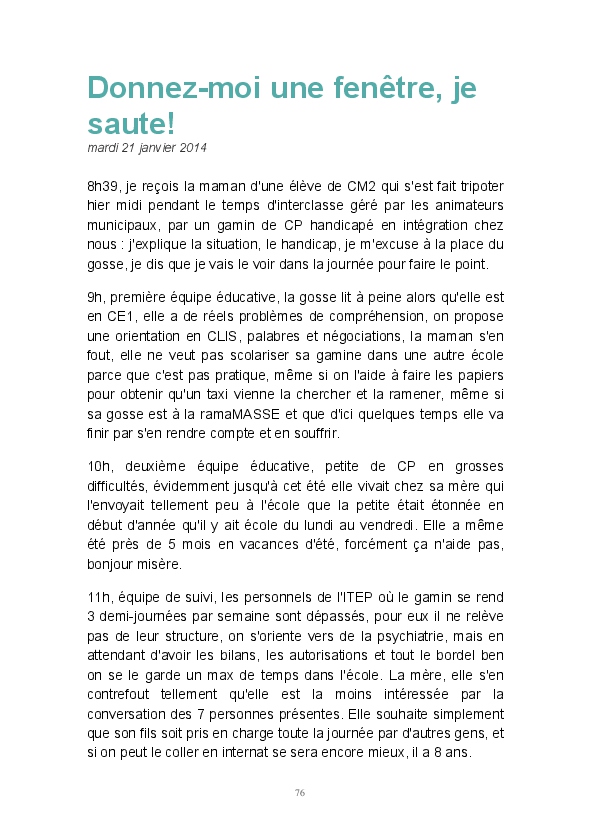 Donnez-moi une fenêtre, je saute!
mardi 21 janvier 2014

8h39, je reçois la maman d'une élève de CM2 qui s'est fait tripoter hier midi pendant le temps d'interclasse géré par les animateurs municipaux, par un gamin de CP handicapé en intégration chez nous : j'explique la situation, le handicap, je m'excuse à la place du gosse, je dis que je vais le voir dans la journée pour faire le point.

9h, première équipe éducative, la gosse lit à peine alors qu'elle est en CE1, elle a de réels problèmes de compréhension, on propose une orientation en CLIS, palabres et négociations, la maman s'en fout, elle ne veut pas scolariser sa gamine dans une autre école parce que c'est pas pratique, même si on l'aide à faire les papiers pour obtenir qu'un taxi vienne la chercher et la ramener, même si sa gosse est à la ramaMASSE et que d'ici quelques temps elle va finir par s'en rendre compte et en souffrir.

10h, deuxième équipe éducative, petite de CP en grosses difficultés, évidemment jusqu'à cet été elle vivait chez sa mère qui l'envoyait tellement peu à l'école que la petite était étonnée en début d'année qu'il y ait école du lundi au vendredi. Elle a même été près de 5 mois en vacances d'été, forcément ça n'aide pas, bonjour misère.

11h, équipe de suivi, les personnels de l'ITEP où le gamin se rend 3 demi-journées par semaine sont dépassés, pour eux il ne relève pas de leur structure, on s'oriente vers de la psychiatrie, mais en attendant d'avoir les bilans, les autorisations et tout le bordel ben on se le garde un max de temps dans l'école. La mère, elle s'en contrefout tellement qu'elle est la moins intéressée par la conversation des 7 personnes présentes. Elle souhaite simplement que son fils soit pris en charge toute la journée par d'autres gens, et si on peut le coller en internat se sera encore mieux, il a 8 ans.

76